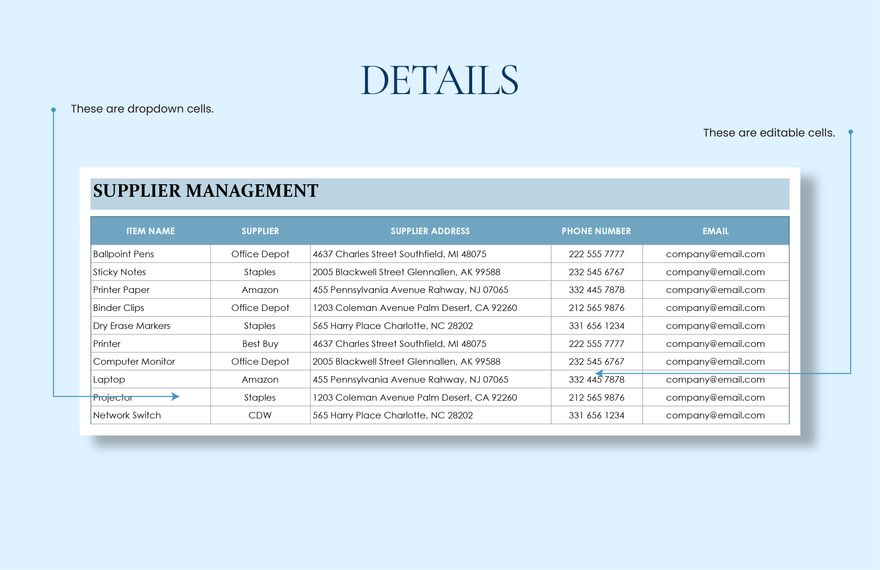 DETAILS

These are dropdown cells.

These are editable cells.

SUPPLIER MANAGEMENT

| ITEM NAME | SUPPLIER | SUPPLIER ADDRESS | PHONE NUMBER | EMAIL |
|---|---|---|---|---|
| Ballpoint Pens | Office Depot | 4637 Charles Street Southfield, MI 48075 | 222 555 7777 | company@email.com |
| Sticky Notes | Staples | 2005 Blackwell Street Glennallen, AK 99588 | 232 545 6767 | company@email.com |
| Printer Paper | Amazon | 455 Pennsylvania Avenue Rahway, NJ 07065 | 332 445 7878 | company@email.com |
| Binder Clips | Office Depot | 1203 Coleman Avenue Palm Desert, CA 92260 | 212 565 9876 | company@email.com |
| Dry Erase Markers | Staples | 565 Harry Place Charlotte, NC 28202 | 331 656 1234 | company@email.com |
| Printer | Best Buy | 4637 Charles Street Southfield, MI 48075 | 222 555 7777 | company@email.com |
| Computer Monitor | Office Depot | 2005 Blackwell Street Glennallen, AK 99588 | 232 545 6767 | company@email.com |
| Laptop | Amazon | 455 Pennsylvania Avenue Rahway, NJ 07065 | 332 445 7878 | company@email.com |
| Projector | Staples | 1203 Coleman Avenue Palm Desert, CA 92260 | 212 565 9876 | company@email.com |
| Network Switch | CDW | 565 Harry Place Charlotte, NC 28202 | 331 656 1234 | company@email.com |